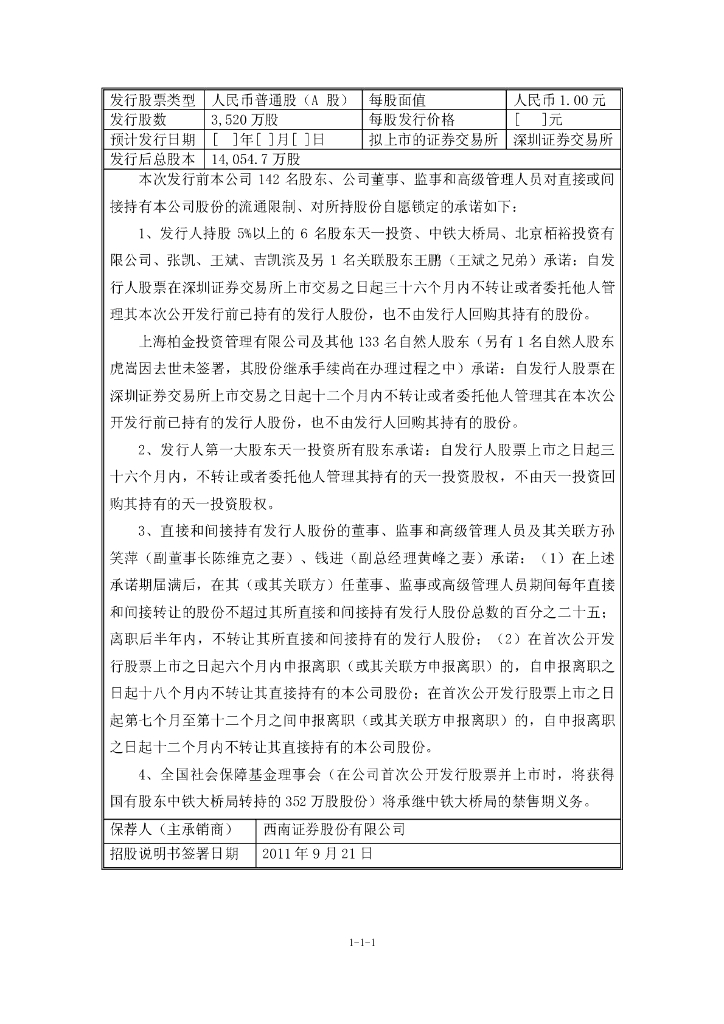 | 发行股票类型 | 人民币普通股（A 股） | 每股面值 | 人民币 1.00 元 |
|---|---|---|---|
| 发行股数 | 3,520 万股 | 每股发行价格 | [ ]元 |
| 预计发行日期 | [ ]年[ ]月[ ]日 | 拟上市的证券交易所 | 深圳证券交易所 |
| 发行后总股本 | 14,054.7 万股 | | |

本次发行前本公司 142 名股东、公司董事、监事和高级管理人员对直接或间接持有本公司股份的流通限制、对所持股份自愿锁定的承诺如下：

1、发行人持股 5%以上的 6 名股东天一投资、中铁大桥局、北京栢裕投资有限公司、张凯、王斌、吉凯滨及另 1 名关联股东王鹏（王斌之兄弟）承诺：自发行人股票在深圳证券交易所上市交易之日起三十六个月内不转让或者委托他人管理其本次公开发行前已持有的发行人股份，也不由发行人回购其持有的股份。

上海柏金投资管理有限公司及其他 133 名自然人股东（另有 1 名自然人股东虎嵩因去世未签署，其股份继承手续尚在办理过程之中）承诺：自发行人股票在深圳证券交易所上市交易之日起十二个月内不转让或者委托他人管理其在本次公开发行前已持有的发行人股份，也不由发行人回购其持有的股份。

2、发行人第一大股东天一投资所有股东承诺：自发行人股票上市之日起三十六个月内，不转让或者委托他人管理其持有的天一投资股权，不由天一投资回购其持有的天一投资股权。

3、直接和间接持有发行人股份的董事、监事和高级管理人员及其关联方孙笑萍（副董事长陈维克之妻）、钱进（副总经理黄峰之妻）承诺：（1）在上述承诺期届满后，在其（或其关联方）任董事、监事或高级管理人员期间每年直接和间接转让的股份不超过其所直接和间接持有发行人股份总数的百分之二十五；离职后半年内，不转让其所直接和间接持有的发行人股份；（2）在首次公开发行股票上市之日起六个月内申报离职（或其关联方申报离职）的，自申报离职之日起十八个月内不转让其直接持有的本公司股份；在首次公开发行股票上市之日起第七个月至第十二个月之间申报离职（或其关联方申报离职）的，自申报离职之日起十二个月内不转让其直接持有的本公司股份。

4、全国社会保障基金理事会（在公司首次公开发行股票并上市时，将获得国有股东中铁大桥局转持的 352 万股股份）将承继中铁大桥局的禁售期义务。

| 保荐人（主承销商） | 西南证券股份有限公司 |
|---|---|
| 招股说明书签署日期 | 2011 年 9 月 21 日 |

1-1-1